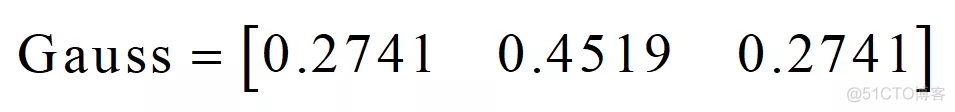 $\text{Gauss} = \begin{bmatrix} 0.2741 & 0.4519 & 0.2741 \end{bmatrix}$

@51CTO博客